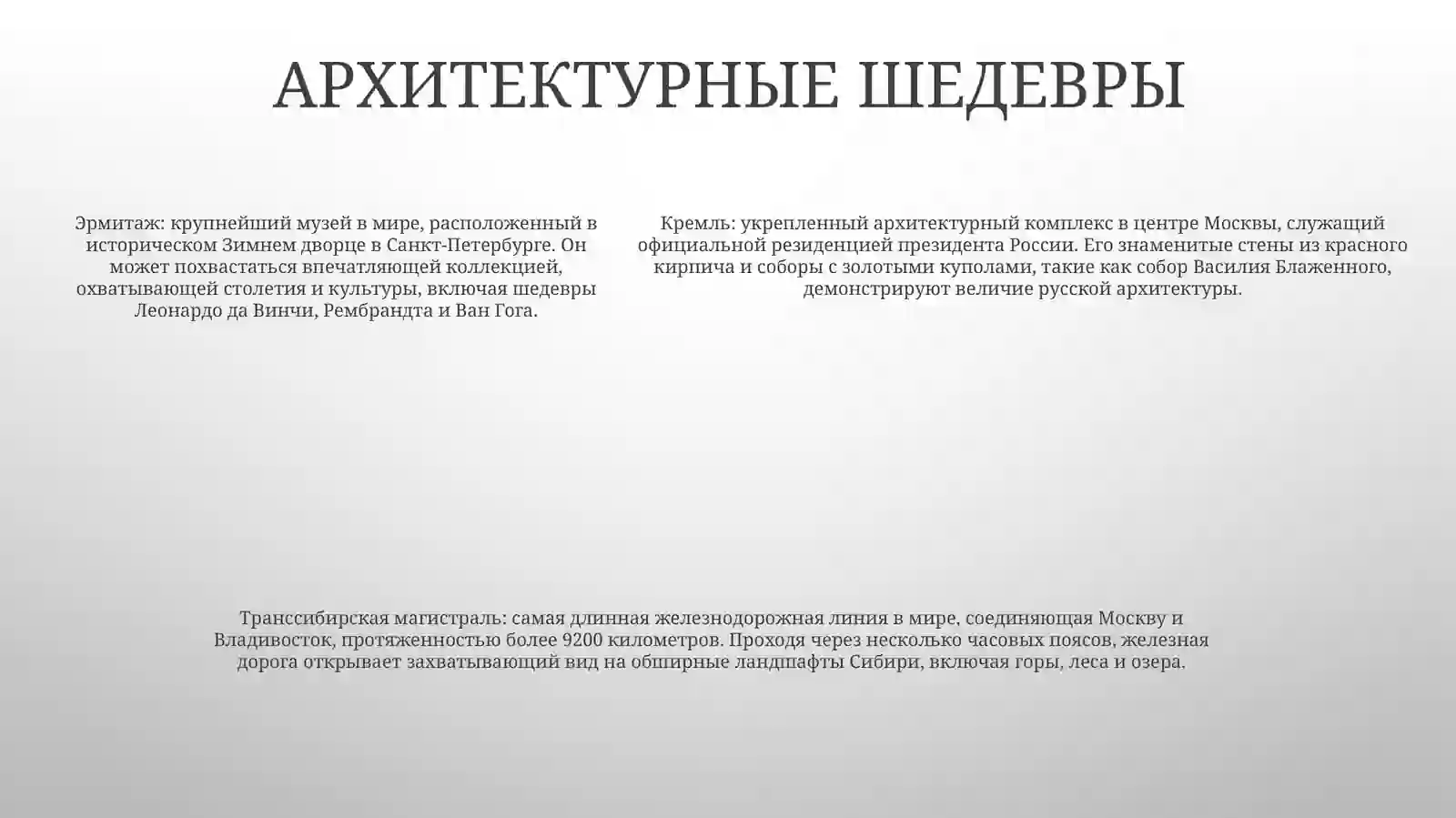 АРХИТЕКТУРНЫЕ ШЕДЕВРЫ

Эрмитаж: крупнейший музей в мире, расположенный в историческом Зимнем дворце в Санкт-Петербурге. Он может похвастаться впечатляющей коллекцией, охватывающей столетия и культуры, включая шедевры Леонардо да Винчи, Рембрандта и Ван Гога.

Кремль: укрепленный архитектурный комплекс в центре Москвы, служащий официальной резиденцией президента России. Его знаменитые стены из красного кирпича и соборы с золотыми куполами, такие как собор Василия Блаженного, демонстрируют величие русской архитектуры.

Транссибирская магистраль: самая длинная железнодорожная линия в мире, соединяющая Москву и Владивосток, протяженностью более 9200 километров. Проходя через несколько часовых поясов, железная дорога открывает захватывающий вид на обширные ландшафты Сибири, включая горы, леса и озера.